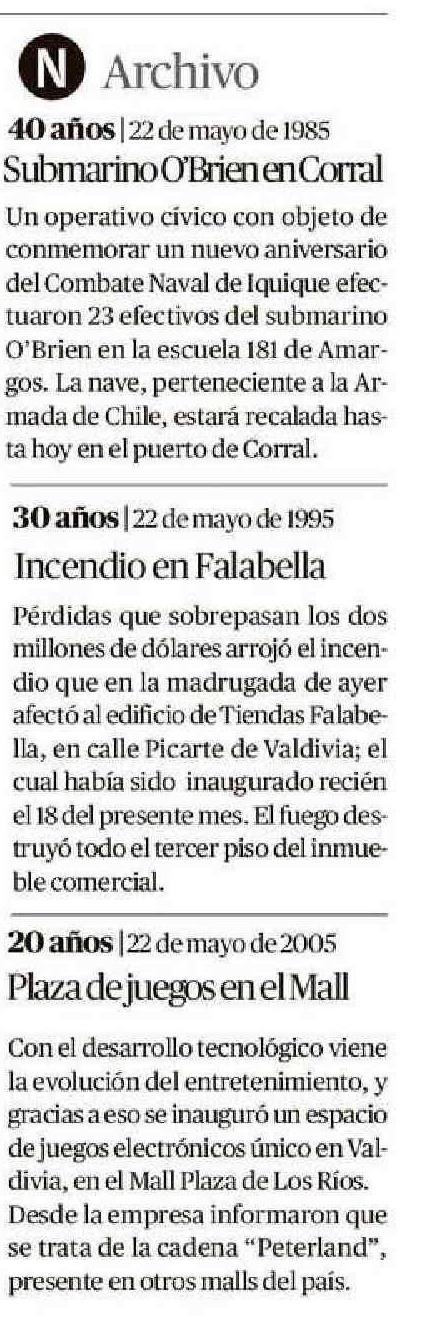 N Archivo

40 años | 22 de mayo de 1985

Submarino O'Brien en Corral

Un operativo cívico con objeto de conmemorar un nuevo aniversario del Combate Naval de Iquique efectuaron 23 efectivos del submarino O'Brien en la escuela 181 de Amargos. La nave, perteneciente a la Armada de Chile, estará recalada hasta hoy en el puerto de Corral.

30 años | 22 de mayo de 1995

Incendio en Falabella

Pérdidas que sobrepasan los dos millones de dólares arrojó el incendio que en la madrugada de ayer afectó al edificio de Tiendas Falabella, en calle Picarte de Valdivia; el cual había sido inaugurado recién el 18 del presente mes. El fuego destruyó todo el tercer piso del inmueble comercial.

20 años | 22 de mayo de 2005

Plaza de juegos en el Mall

Con el desarrollo tecnológico viene la evolución del entretenimiento, y gracias a eso se inauguró un espacio de juegos electrónicos único en Valdivia, en el Mall Plaza de Los Ríos. Desde la empresa informaron que se trata de la cadena "Peterland", presente en otros malls del país.